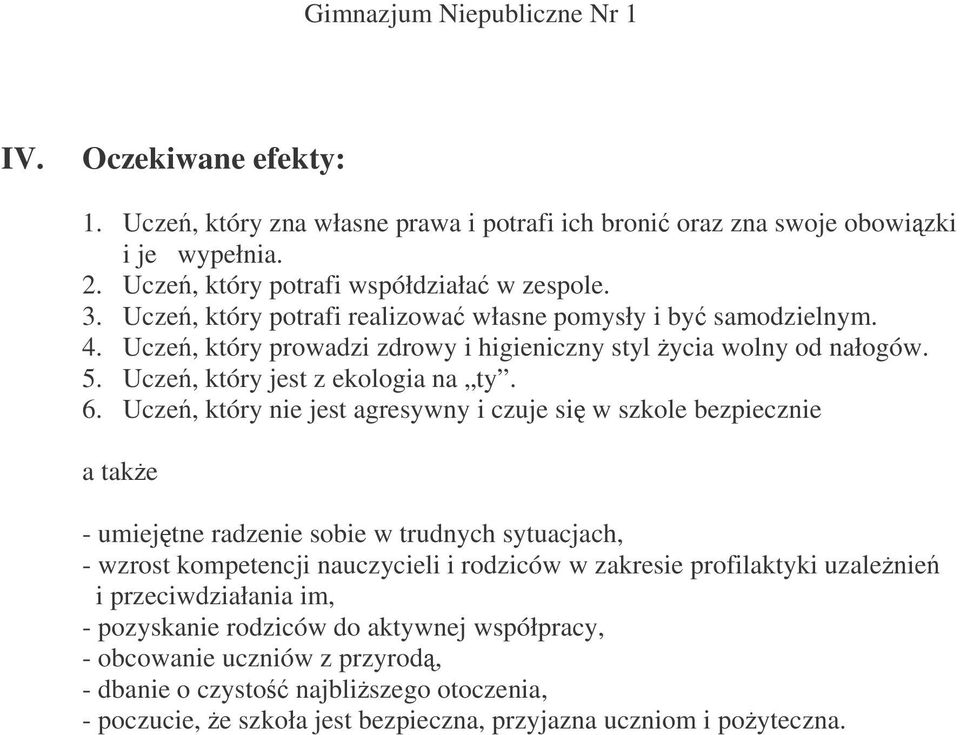 Gimnazjum Niepubliczne Nr 1

IV. Oczekiwane efekty:

1. Uczeń, który zna własne prawa i potrafi ich bronić oraz zna swoje obowiązki i je wypełnia.
2. Uczeń, który potrafi współdziałać w zespole.
3. Uczeń, który potrafi realizować własne pomysły i być samodzielnym.
4. Uczeń, który prowadzi zdrowy i higieniczny styl życia wolny od nałogów.
5. Uczeń, który jest z ekologia na „ty”.
6. Uczeń, który nie jest agresywny i czuje się w szkole bezpiecznie

a także

- umiejętne radzenie sobie w trudnych sytuacjach,
- wzrost kompetencji nauczycieli i rodziców w zakresie profilaktyki uzależnień i przeciwdziałania im,
- pozyskanie rodziców do aktywnej współpracy,
- obcowanie uczniów z przyrodą,
- dbanie o czystość najbliższego otoczenia,
- poczucie, że szkoła jest bezpieczna, przyjazna uczniom i pożyteczna.